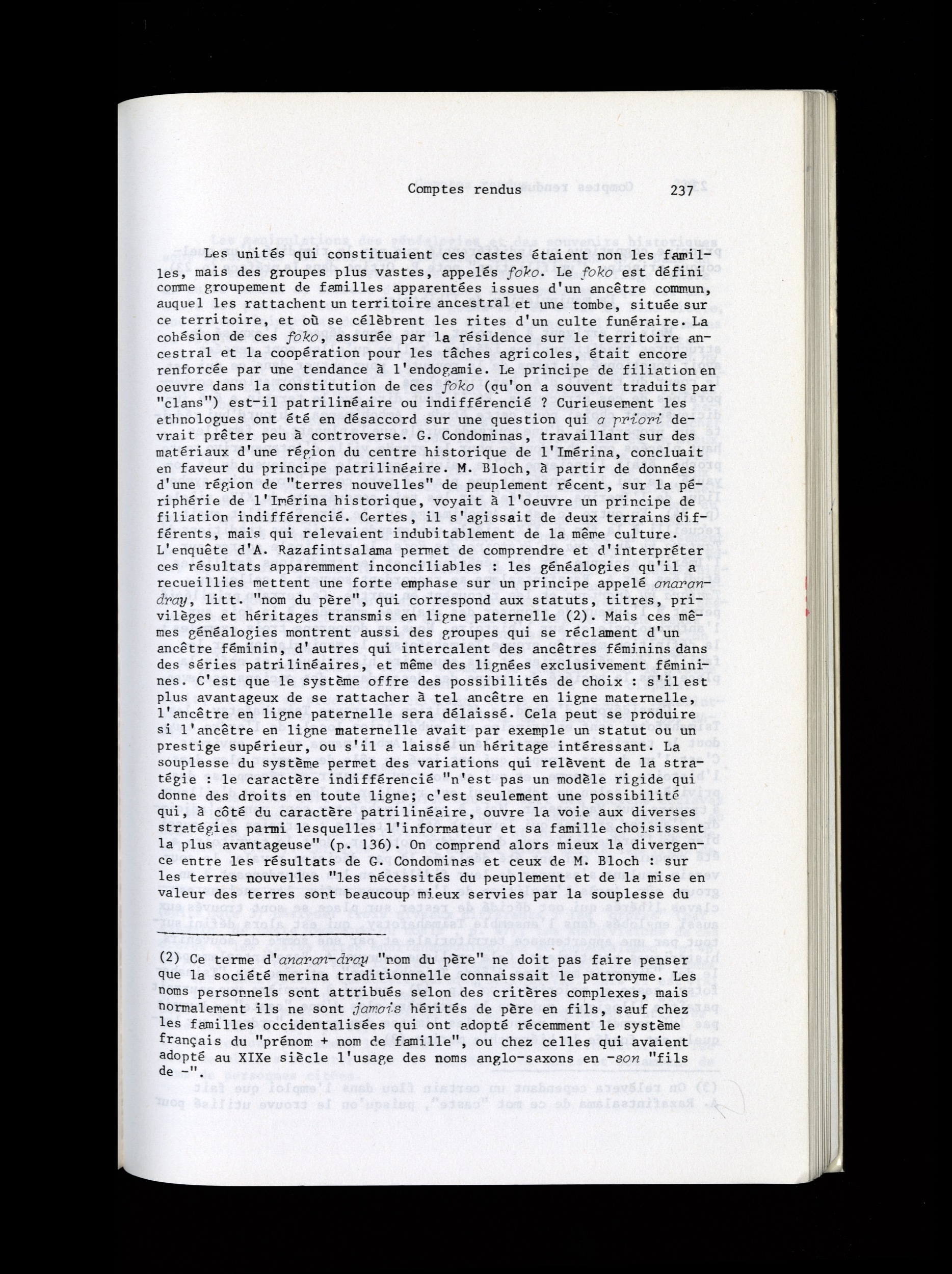 Comptes rendus 237

Les unités qui constituaient ces castes étaient non les familles, mais des groupes plus vastes, appelés foko. Le foko est défini comme groupement de familles apparentées issues d'un ancêtre commun, auquel les rattachent un territoire ancestral et une tombe, située sur ce territoire, et où se célèbrent les rites d'un culte funéraire. La cohésion de ces foko, assurée par la résidence sur le territoire ancestral et la coopération pour les tâches agricoles, était encore renforcée par une tendance à l'endogamie. Le principe de filiation en oeuvre dans la constitution de ces foko (qu'on a souvent traduits par "clans") est-il patrilinéaire ou indifférencié ? Curieusement les ethnologues ont été en désaccord sur une question qui a priori devrait prêter peu à controverse. G. Condominas, travaillant sur des matériaux d'une région du centre historique de l'Imérina, concluait en faveur du principe patrilinéaire. M. Bloch, à partir de données d'une région de "terres nouvelles" de peuplement récent, sur la périphérie de l'Imérina historique, voyait à l'oeuvre un principe de filiation indifférencié. Certes, il s'agissait de deux terrains différents, mais qui relevaient indubitablement de la même culture. L'enquête d'A. Razafintsalama permet de comprendre et d'interpréter ces résultats apparemment inconciliables : les généalogies qu'il a recueillies mettent une forte emphase sur un principe appelé anaran-dray, litt. "nom du père", qui correspond aux statuts, titres, privilèges et héritages transmis en ligne paternelle (2). Mais ces mêmes généalogies montrent aussi des groupes qui se réclament d'un ancêtre féminin, d'autres qui intercalent des ancêtres féminins dans des séries patrilinéaires, et même des lignées exclusivement féminines. C'est que le système offre des possibilités de choix : s'il est plus avantageux de se rattacher à tel ancêtre en ligne maternelle, l'ancêtre en ligne paternelle sera délaissé. Cela peut se produire si l'ancêtre en ligne maternelle avait par exemple un statut ou un prestige supérieur, ou s'il a laissé un héritage intéressant. La souplesse du système permet des variations qui relèvent de la stratégie : le caractère indifférencié "n'est pas un modèle rigide qui donne des droits en toute ligne; c'est seulement une possibilité qui, à côté du caractère patrilinéaire, ouvre la voie aux diverses stratégies parmi lesquelles l'informateur et sa famille choisissent la plus avantageuse" (p. 136). On comprend alors mieux la divergence entre les résultats de G. Condominas et ceux de M. Bloch : sur les terres nouvelles "les nécessités du peuplement et de la mise en valeur des terres sont beaucoup mieux servies par la souplesse du

(2) Ce terme d'anaran-dray "nom du père" ne doit pas faire penser que la société merina traditionnelle connaissait le patronyme. Les noms personnels sont attribués selon des critères complexes, mais normalement ils ne sont jamais hérités de père en fils, sauf chez les familles occidentalisées qui ont adopté récemment le système français du "prénom + nom de famille", ou chez celles qui avaient adopté au XIXe siècle l'usage des noms anglo-saxons en -son "fils de -".